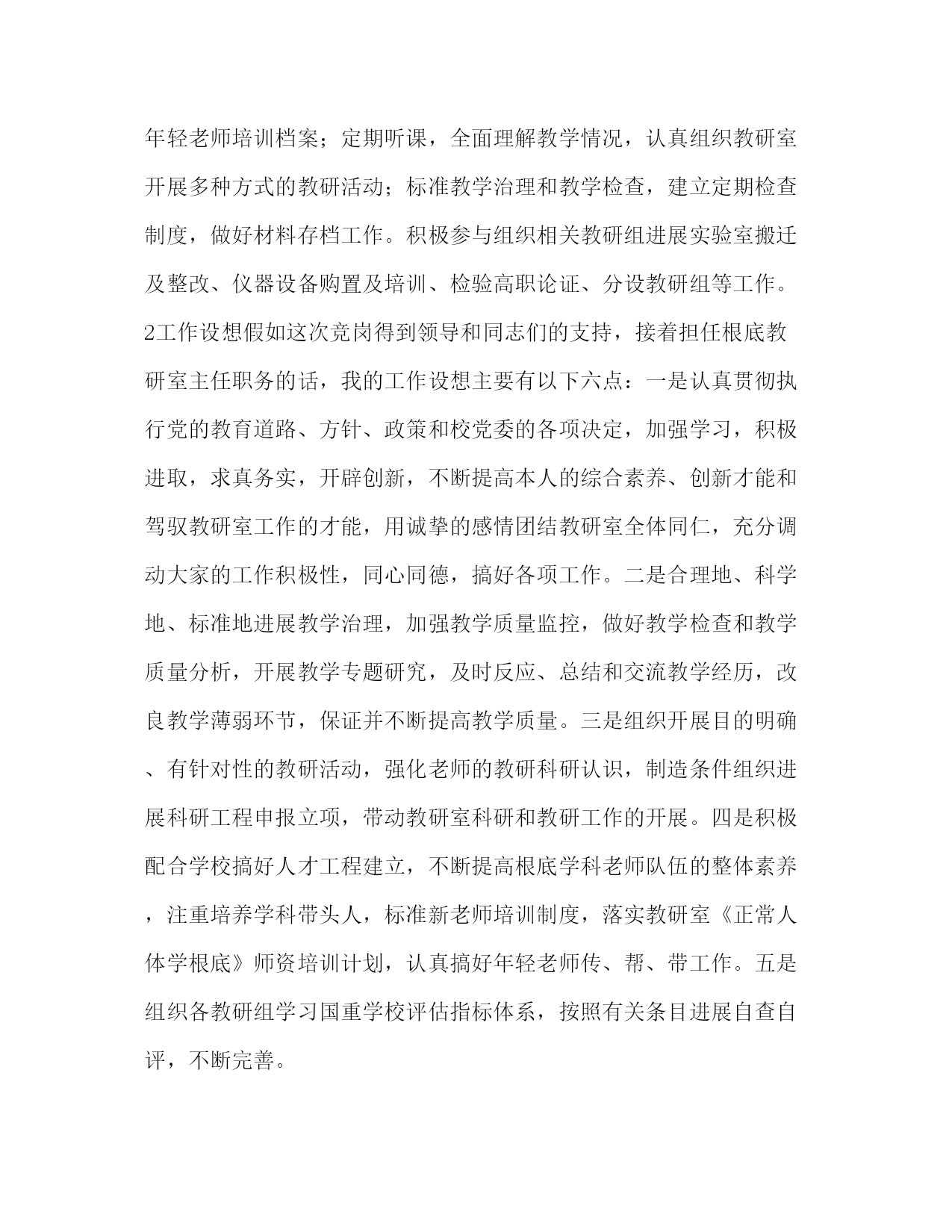 年轻老师培训档案；定期听课，全面理解教学情况，认真组织教研室开展多种方式的教研活动；标准教学治理和教学检查，建立定期检查制度，做好材料存档工作。积极参与组织相关教研组进展实验室搬迁及整改、仪器设备购置及培训、检验高职论证、分设教研组等工作。2工作设想假如这次竞岗得到领导和同志们的支持，接着担任根底教研室主任职务的话，我的工作设想主要有以下六点：一是认真贯彻执行党的教育道路、方针、政策和校党委的各项决定，加强学习，积极进取，求真务实，开辟创新，不断提高本人的综合素养、创新才能和驾驭教研室工作的才能，用诚挚的感情团结教研室全体同仁，充分调动大家的工作积极性，同心同德，搞好各项工作。二是合理地、科学地、标准地进展教学治理，加强教学质量监控，做好教学检查和教学质量分析，开展教学专题研究，及时反应、总结和交流教学经历，改良教学薄弱环节，保证并不断提高教学质量。三是组织开展目的明确、有针对性的教研活动，强化老师的教研科研认识，制造条件组织进展科研工程申报立项，带动教研室科研和教研工作的开展。四是积极配合学校搞好人才工程建立，不断提高根底学科老师队伍的整体素养，注重培养学科带头人，标准新老师培训制度，落实教研室《正常人体学根底》师资培训计划，认真搞好年轻老师传、帮、带工作。五是组织各教研组学习国重学校评估指标体系，按照有关条目进展自查自评，不断完善。